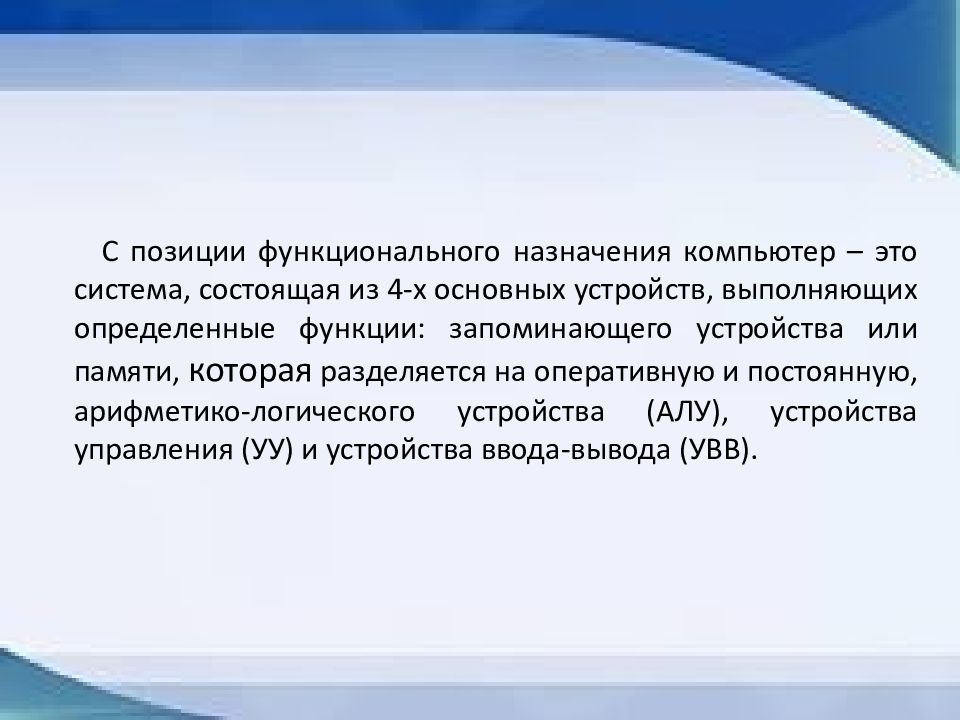 С позиции функционального назначения компьютер – это система, состоящая из 4-х основных устройств, выполняющих определенные функции: запоминающего устройства или памяти, которая разделяется на оперативную и постоянную, арифметико-логического устройства (АЛУ), устройства управления (УУ) и устройства ввода-вывода (УВВ).